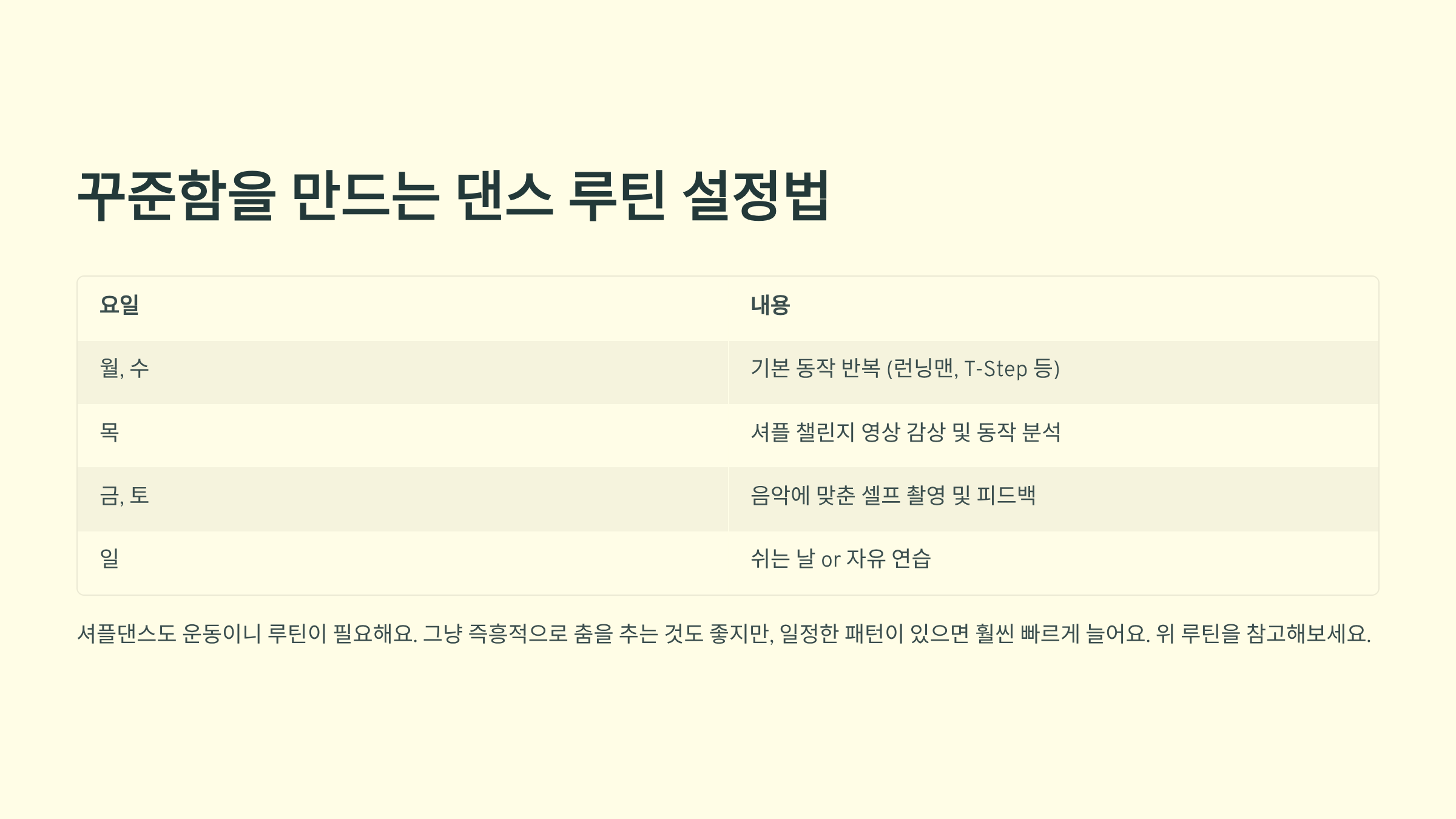 꾸준함을 만드는 댄스 루틴 설정법

| 요일 | 내용 |
|---|---|
| 월, 수 | 기본 동작 반복 (런닝맨, T-Step 등) |
| 목 | 셔플 챌린지 영상 감상 및 동작 분석 |
| 금, 토 | 음악에 맞춘 셀프 촬영 및 피드백 |
| 일 | 쉬는 날 or 자유 연습 |

셔플댄스도 운동이니 루틴이 필요해요. 그냥 즉흥적으로 춤을 추는 것도 좋지만, 일정한 패턴이 있으면 훨씬 빠르게 늘어요. 위 루틴을 참고해보세요.